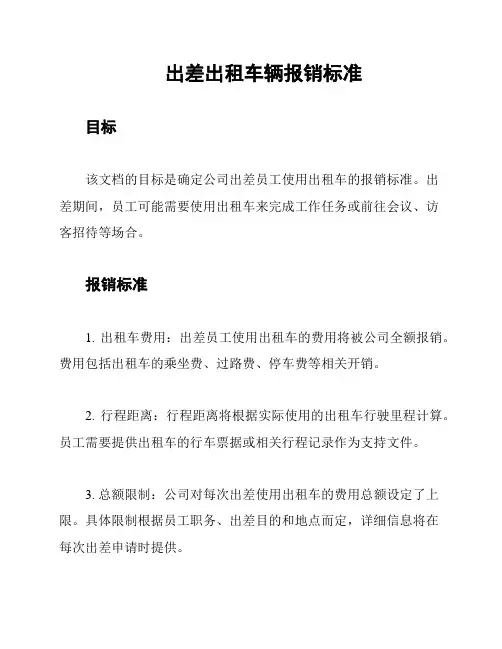 出差出租车辆报销标准

目标

该文档的目标是确定公司出差员工使用出租车的报销标准。出差期间，员工可能需要使用出租车来完成工作任务或前往会议、访客招待等场合。

报销标准

1. 出租车费用：出差员工使用出租车的费用将被公司全额报销。费用包括出租车的乘坐费、过路费、停车费等相关开销。

2. 行程距离：行程距离将根据实际使用的出租车行驶里程计算。员工需要提供出租车的行车票据或相关行程记录作为支持文件。

3. 总额限制：公司对每次出差使用出租车的费用总额设定了上限。具体限制根据员工职务、出差目的和地点而定，详细信息将在每次出差申请时提供。